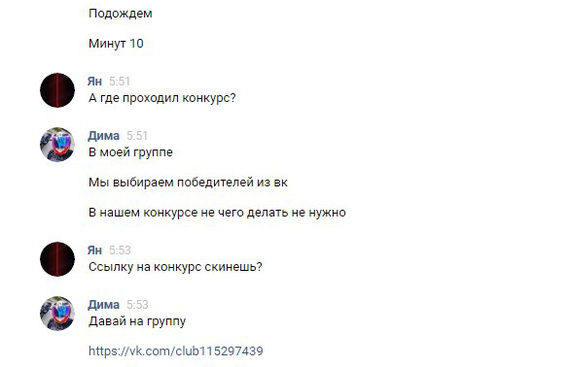 Подождем

Минут 10

Ян 5:51
А где проходил конкурс?

Дима 5:51
В моей группе

Мы выбираем победителей из вк

В нашем конкурсе не чего делать не нужно

Ян 5:53
Ссылку на конкурс скинешь?

Дима 5:53
Давай на группу

https://vk.com/club115297439